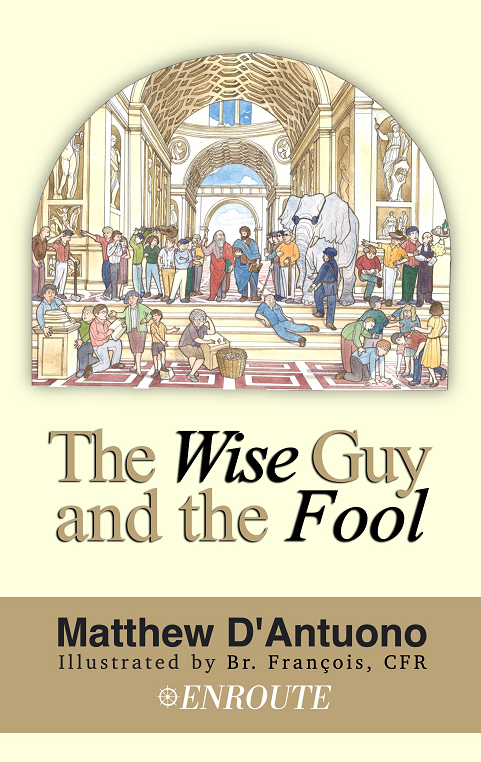 The Wise Guy and the Fool

Matthew D'Antuono
Illustrated by Br. François, CFR
ENROUTE